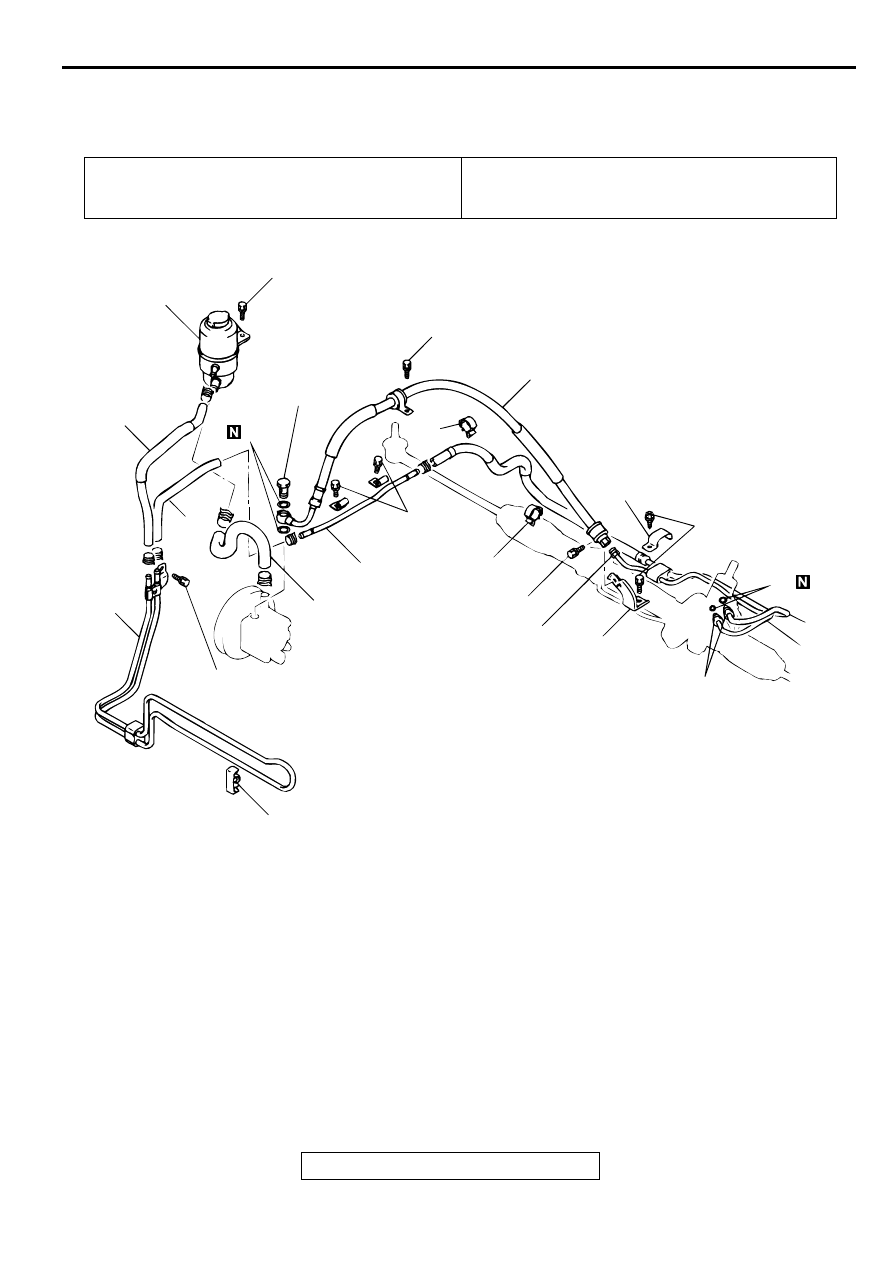 N

N